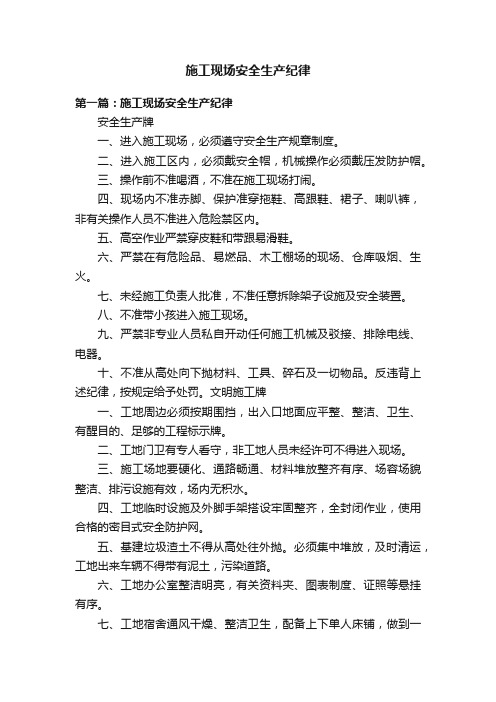 施工现场安全生产纪律

第一篇：施工现场安全生产纪律

安全生产牌

一、进入施工现场，必须遵守安全生产规章制度。

二、进入施工区内，必须戴安全帽，机械操作必须戴压发防护帽。

三、操作前不准喝酒，不准在施工现场打闹。

四、现场内不准赤脚、保护准穿拖鞋、高跟鞋、裙子、喇叭裤，非有关操作人员不准进入危险禁区内。

五、高空作业严禁穿皮鞋和带跟易滑鞋。

六、严禁在有危险品、易燃品、木工棚场的现场、仓库吸烟、生火。

七、未经施工负责人批准，不准任意拆除架子设施及安全装置。

八、不准带小孩进入施工现场。

九、严禁非专业人员私自开动任何施工机械及驳接、排除电线、电器。

十、不准从高处向下抛材料、工具、碎石及一切物品。反违背上述纪律，按规定给予处罚。文明施工牌

一、工地周边必须按期围挡，出入口地面应平整、整洁、卫生、有醒目的、足够的工程标示牌。

二、工地门卫有专人看守，非工地人员未经许可不得进入现场。

三、施工场地要硬化、通路畅通、材料堆放整齐有序、场容场貌整洁、排污设施有效，场内无积水。

四、工地临时设施及外脚手架搭设牢固整齐，全封闭作业，使用合格的密目式安全防护网。

五、基建垃圾渣土不得从高处往外抛。必须集中堆放，及时清运，工地出来车辆不得带有泥土，污染道路。

六、工地办公室整洁明亮，有关资料夹、图表制度、证照等悬挂有序。

七、工地宿舍通风干燥、整洁卫生，配备上下单人床铺，做到一